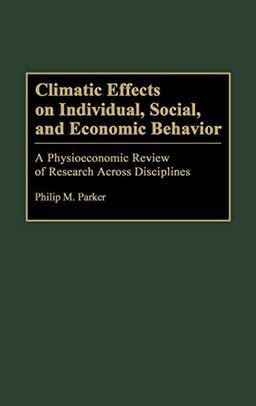 Climatic Effects on Individual, Social, and Economic Behavior

A Physioeconomic Review of Research Across Disciplines

Philip M. Parker